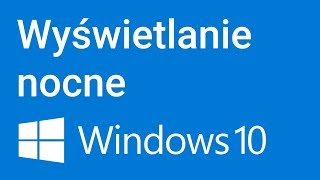 Wyświetlanie nocne

Windows 10